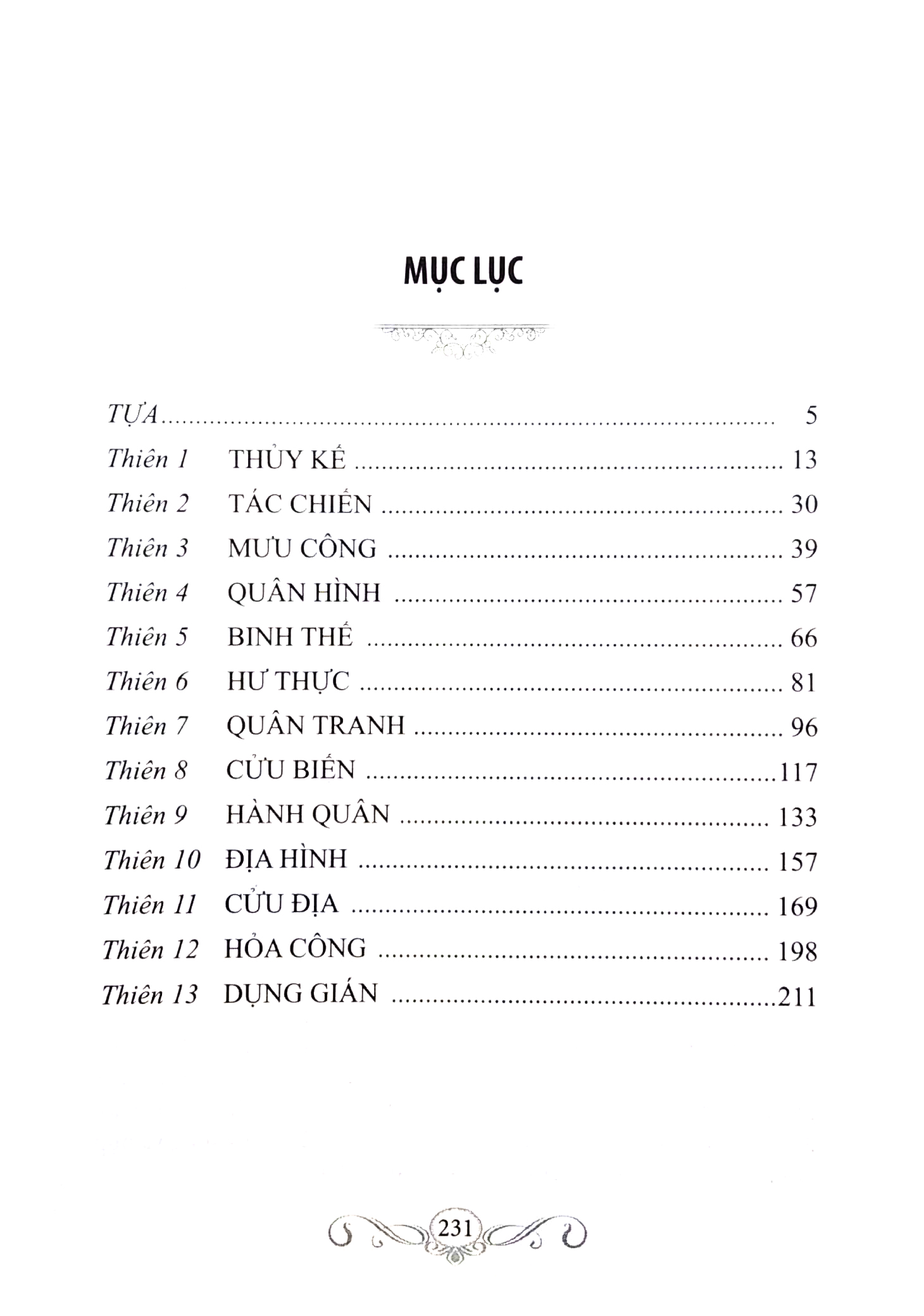 MỤC LỤC

TỰA 5
Thiên 1 THỦY KẾ 13
Thiên 2 TÁC CHIẾN 30
Thiên 3 MƯU CÔNG 39
Thiên 4 QUÂN HÌNH 57
Thiên 5 BINH THẾ 66
Thiên 6 HƯ THỰC 81
Thiên 7 QUÂN TRANH 96
Thiên 8 CỬU BIẾN 117
Thiên 9 HÀNH QUÂN 133
Thiên 10 ĐỊA HÌNH 157
Thiên 11 CỬU ĐỊA 169
Thiên 12 HỎA CÔNG 198
Thiên 13 DỤNG GIÁN 211

231